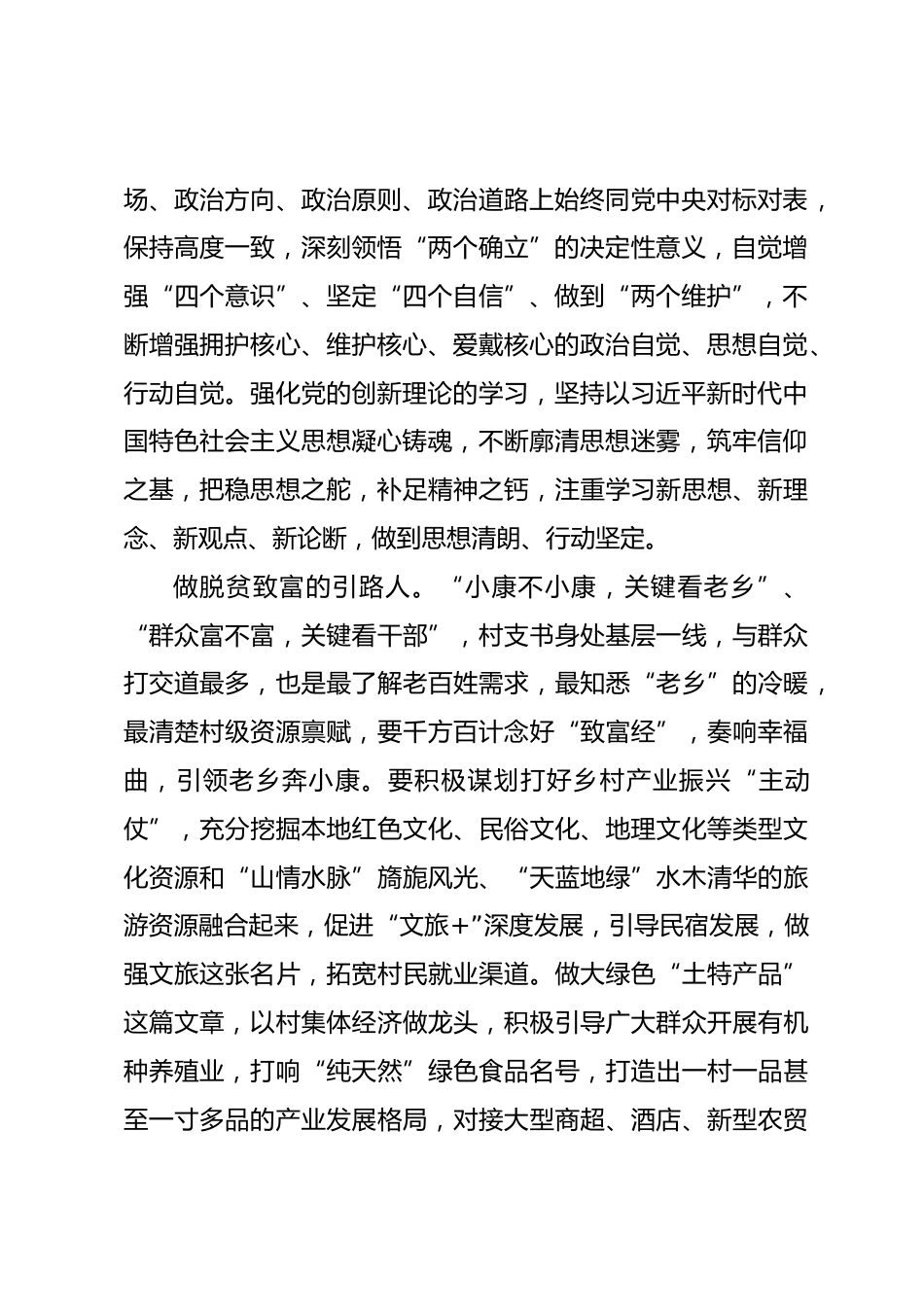 场、政治方向、政治原则、政治道路上始终同党中央对标对表，保持高度一致，深刻领悟“两个确立”的决定性意义，自觉增强“四个意识”、坚定“四个自信”、做到“两个维护”，不断增强拥护核心、维护核心、爱戴核心的政治自觉、思想自觉、行动自觉。强化党的创新理论的学习，坚持以习近平新时代中国特色社会主义思想凝心铸魂，不断廓清思想迷雾，筑牢信仰之基，把稳思想之舵，补足精神之钙，注重学习新思想、新理念、新观点、新论断，做到思想清朗、行动坚定。

做脱贫致富的引路人。“小康不小康，关键看老乡”、“群众富不富，关键看干部”，村支书身处基层一线，与群众打交道最多，也是最了解老百姓需求，最知悉“老乡”的冷暖，最清楚村级资源禀赋，要千方百计念好“致富经”，奏响幸福曲，引领老乡奔小康。要积极谋划打好乡村产业振兴“主动仗”，充分挖掘本地红色文化、民俗文化、地理文化等类型文化资源和“山情水脉”旖旎风光、“天蓝地绿”水木清华的旅游资源融合起来，促进“文旅+”深度发展，引导民宿发展，做强文旅这张名片，拓宽村民就业渠道。做大绿色“土特产品”这篇文章，以村集体经济做龙头，积极引导广大群众开展有机种养殖业，打响“纯天然”绿色食品名号，打造出一村一品甚至一寸多品的产业发展格局，对接大型商超、酒店、新型农贸